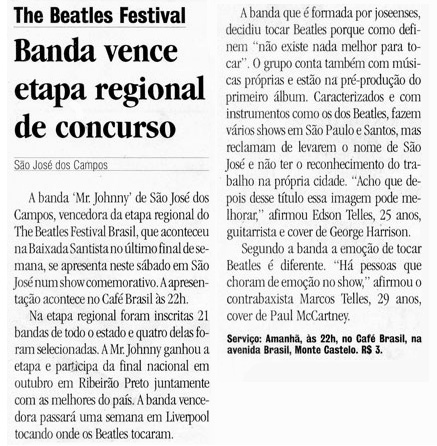 The Beatles Festival

Banda vence etapa regional de concurso

São José dos Campos

A banda 'Mr. Johnny' de São José dos Campos, vencedora da etapa regional do The Beatles Festival Brasil, que aconteceu na Baixada Santista no último final de semana, se apresenta neste sábado em São José num show comemorativo. A apresentação acontece no Café Brasil às 22h.

Na etapa regional foram inscritas 21 bandas de todo o estado e quatro delas foram selecionadas. A Mr. Johnny ganhou a etapa e participa da final nacional em outubro em Ribeirão Preto juntamente com as melhores do país. A banda vencedora passará uma semana em Liverpool tocando onde os Beatles tocaram.

A banda que é formada por joseenses, decidiu tocar Beatles porque como definem "não existe nada melhor para tocar". O grupo conta também com músicas próprias e estão na pré-produção do primeiro álbum. Caracterizados e com instrumentos como os dos Beatles, fazem vários shows em São Paulo e Santos, mas reclamam de levarem o nome de São José e não ter o reconhecimento do trabalho na própria cidade. "Acho que depois desse título essa imagem pode melhorar," afirmou Edson Telles, 25 anos, guitarrista e cover de George Harrison.

Segundo a banda a emoção de tocar Beatles é diferente. "Há pessoas que choram de emoção no show," afirmou o contrabaxista Marcos Telles, 29 anos, cover de Paul McCartney.

Serviço: Amanhã, às 22h, no Café Brasil, na avenida Brasil, Monte Castelo. R$ 3.